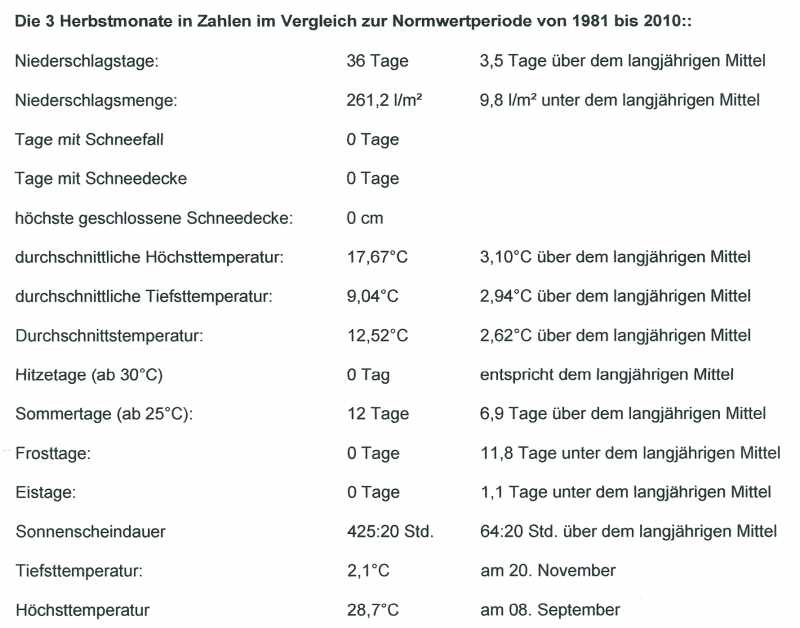 **Die 3 Herbstmonate in Zahlen im Vergleich zur Normwertperiode von 1981 bis 2010::**

| | | |
|---|---|---|
| Niederschlagstage: | 36 Tage | 3,5 Tage über dem langjährigen Mittel |
| Niederschlagsmenge: | 261,2 l/m² | 9,8 l/m² unter dem langjährigen Mittel |
| Tage mit Schneefall | 0 Tage | |
| Tage mit Schneedecke | 0 Tage | |
| höchste geschlossene Schneedecke: | 0 cm | |
| durchschnittliche Höchsttemperatur: | 17,67°C | 3,10°C über dem langjährigen Mittel |
| durchschnittliche Tiefsttemperatur: | 9,04°C | 2,94°C über dem langjährigen Mittel |
| Durchschnittstemperatur: | 12,52°C | 2,62°C über dem langjährigen Mittel |
| Hitzetage (ab 30°C) | 0 Tag | entspricht dem langjährigen Mittel |
| Sommertage (ab 25°C): | 12 Tage | 6,9 Tage über dem langjährigen Mittel |
| Frosttage: | 0 Tage | 11,8 Tage unter dem langjährigen Mittel |
| Eistage: | 0 Tage | 1,1 Tage unter dem langjährigen Mittel |
| Sonnenscheindauer | 425:20 Std. | 64:20 Std. über dem langjährigen Mittel |
| Tiefsttemperatur: | 2,1°C | am 20. November |
| Höchsttemperatur | 28,7°C | am 08. September |